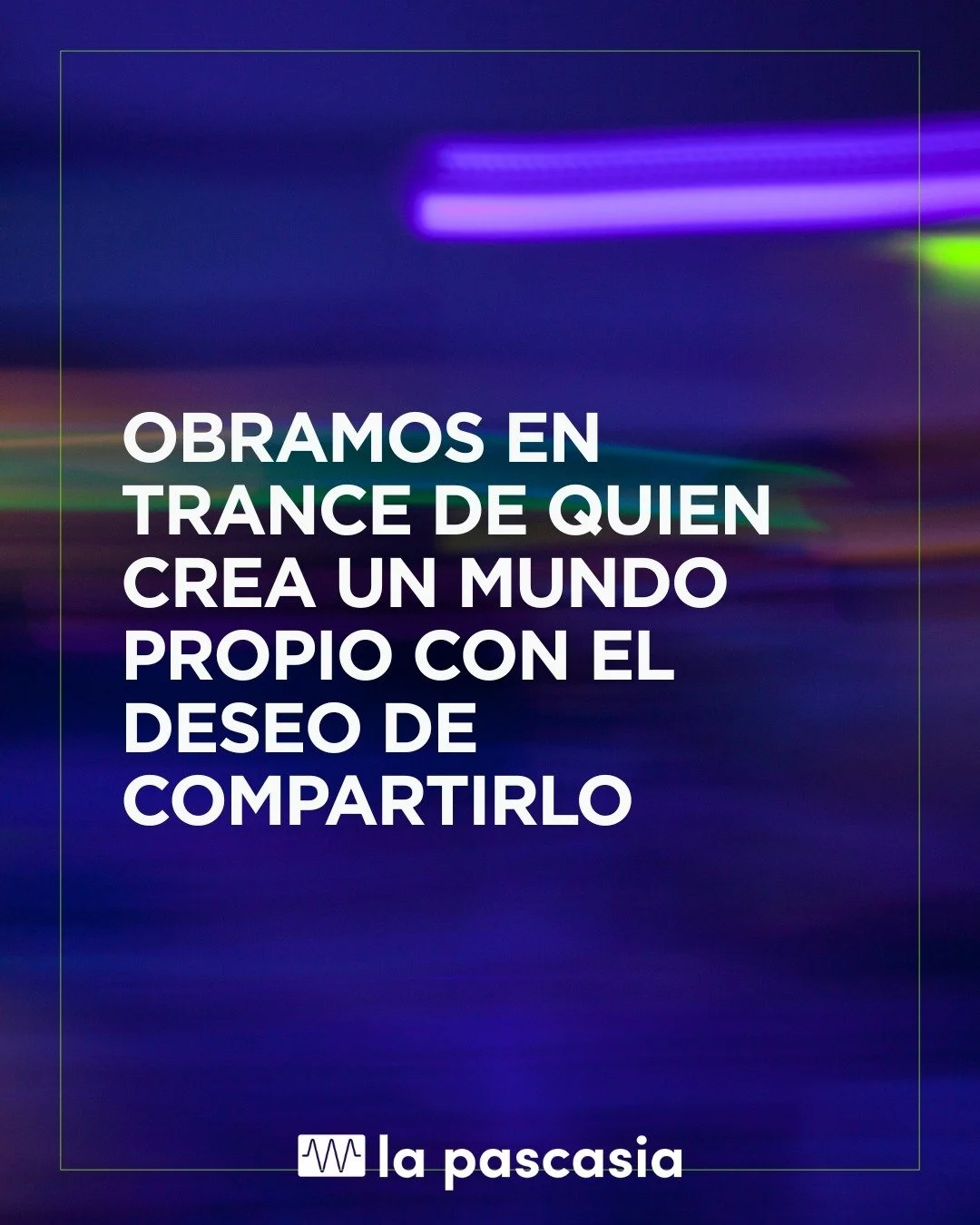 OBRAMOS EN TRANCE DE QUIEN CREA UN MUNDO PROPIO CON EL DESEO DE COMPARTIRLO

la pascasia